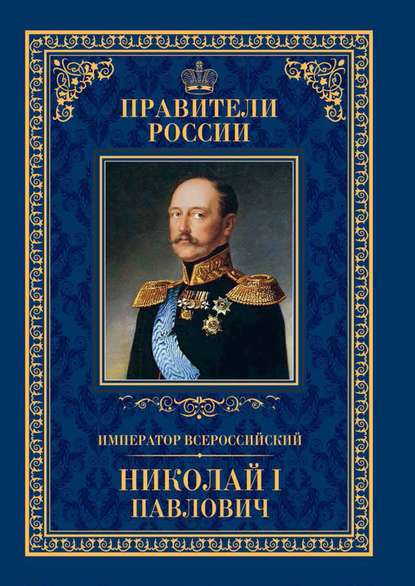 ПРАВИТЕЛИ РОССИИ

ИМПЕРАТОР ВСЕРОССИЙСКИЙ

НИКОЛАЙ I
ПАВЛОВИЧ